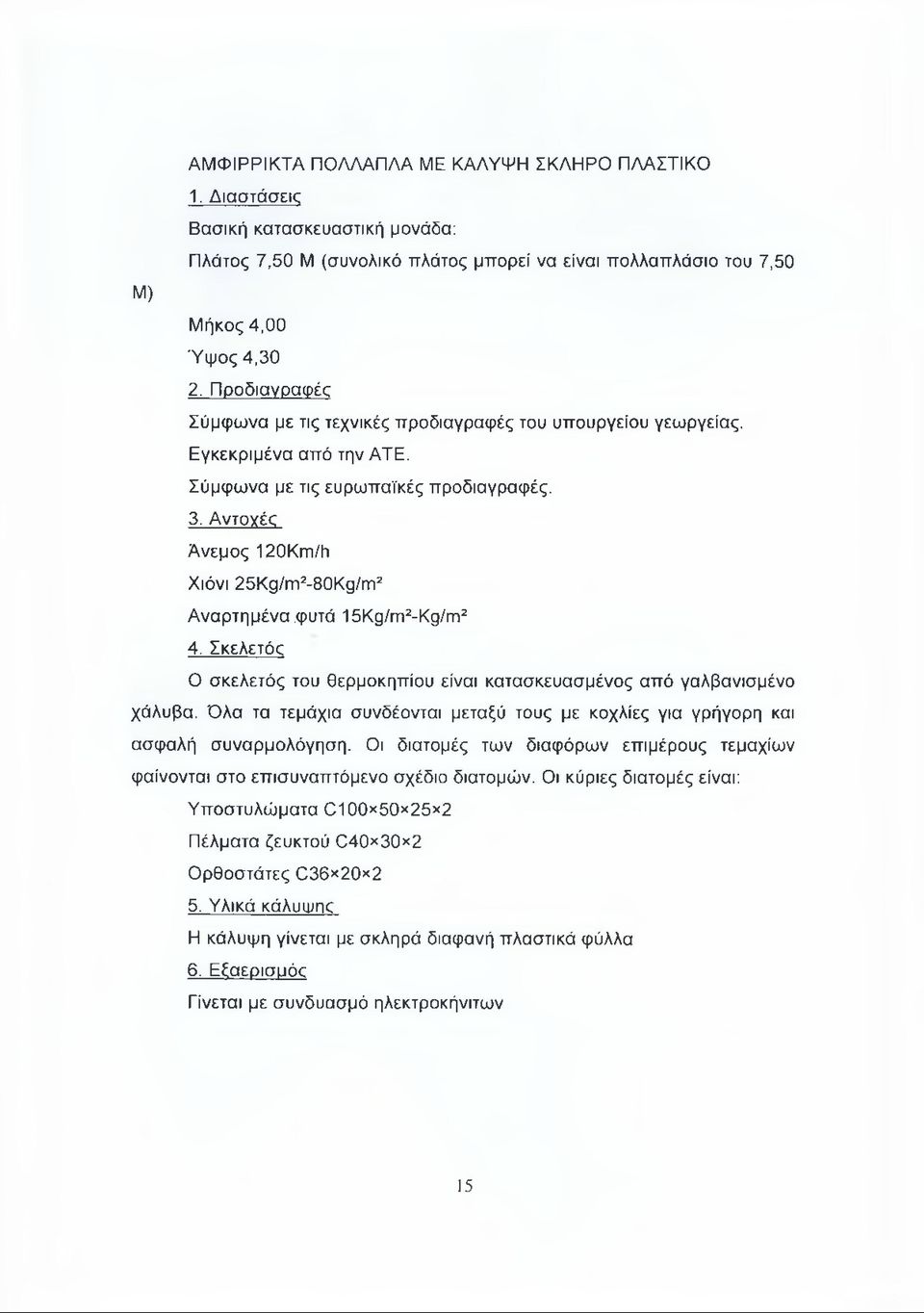 ΑΜΦΙΡΡΙΚΤΑ ΠΟΛΛΑΠΛΑ ΜΕ ΚΑΛΥΨΗ ΣΚΛΗΡΟ ΠΛΑΣΤΙΚΟ

1. Διαστάσεις

Βασική κατασκευαστική μονάδα:

Πλάτος 7,50 Μ (συνολικό πλάτος μπορεί να είναι πολλαπλάσιο του 7,50 Μ)

Μήκος 4,00

Ύψος 4,30

2. Προδιαγραφές

Σύμφωνα με τις τεχνικές προδιαγραφές του υπουργείου γεωργείας.

Εγκεκριμένα από την ΑΤΕ.

Σύμφωνα με τις ευρωπαϊκές προδιαγραφές.

3. Αντοχές

Άνεμος 120Km/h

Χιόνι 25Kg/m²-80Kg/m²

Αναρτημένα φυτά 15Kg/m²-Kg/m²

4. Σκελετός

Ο σκελετός του θερμοκηπίου είναι κατασκευασμένος από γαλβανισμένο χάλυβα. Όλα τα τεμάχια συνδέονται μεταξύ τους με κοχλίες για γρήγορη και ασφαλή συναρμολόγηση. Οι διατομές των διαφόρων επιμέρους τεμαχίων φαίνονται στο επισυναπτόμενο σχέδιο διατομών. Οι κύριες διατομές είναι:

Υποστυλώματα C100×50×25×2

Πέλματα ζευκτού C40×30×2

Ορθοστάτες C36×20×2

5. Υλικά κάλυψης

Η κάλυψη γίνεται με σκληρά διαφανή πλαστικά φύλλα

6. Εξαερισμός

Γίνεται με συνδυασμό ηλεκτροκήνιτων

15